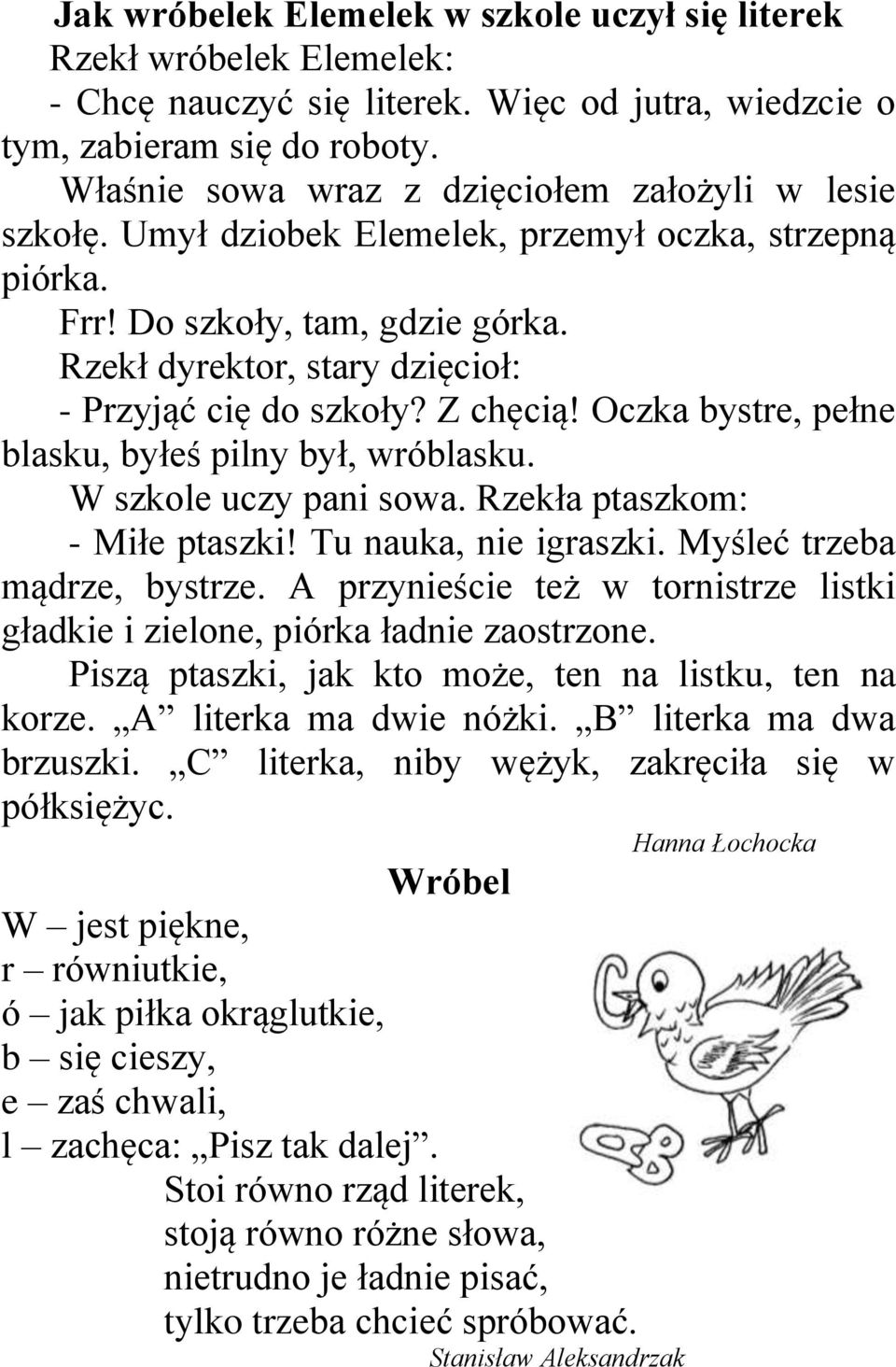 Jak wróbelek Elemelek w szkole uczył się literek
Rzekł wróbelek Elemelek:

- Chcę nauczyć się literek. Więc od jutra, wiedzcie o tym, zabieram się do roboty.

Właśnie sowa wraz z dzięciołem założyli w lesie szkołę. Umył dziobek Elemelek, przemył oczka, strzepną piórka.

Frr! Do szkoły, tam, gdzie górka.

Rzekł dyrektor, stary dzięcioł:

- Przyjąć cię do szkoły? Z chęcią! Oczka bystre, pełne blasku, byłeś pilny był, wróblasku.

W szkole uczy pani sowa. Rzekła ptaszkom:

- Miłe ptaszki! Tu nauka, nie igraszki. Myśleć trzeba mądrze, bystrze. A przynieście też w tornistrze listki gładkie i zielone, piórka ładnie zaostrzone.

Piszą ptaszki, jak kto może, ten na listku, ten na korze. „A” literka ma dwie nóżki. „B” literka ma dwa brzuszki. „C” literka, niby wężyk, zakręciła się w półksiężyc.

Hanna Łochocka

Wróbel

W – jest piękne,
r – równiutkie,
ó – jak piłka okrąglutkie,
b – się cieszy,
e – zaś chwali,
l – zachęca: „Pisz tak dalej”.
Stoi równo rząd literek,
stoją równo różne słowa,
nietrudno je ładnie pisać,
tylko trzeba chcieć spróbować.

Stanisław Aleksandrzak